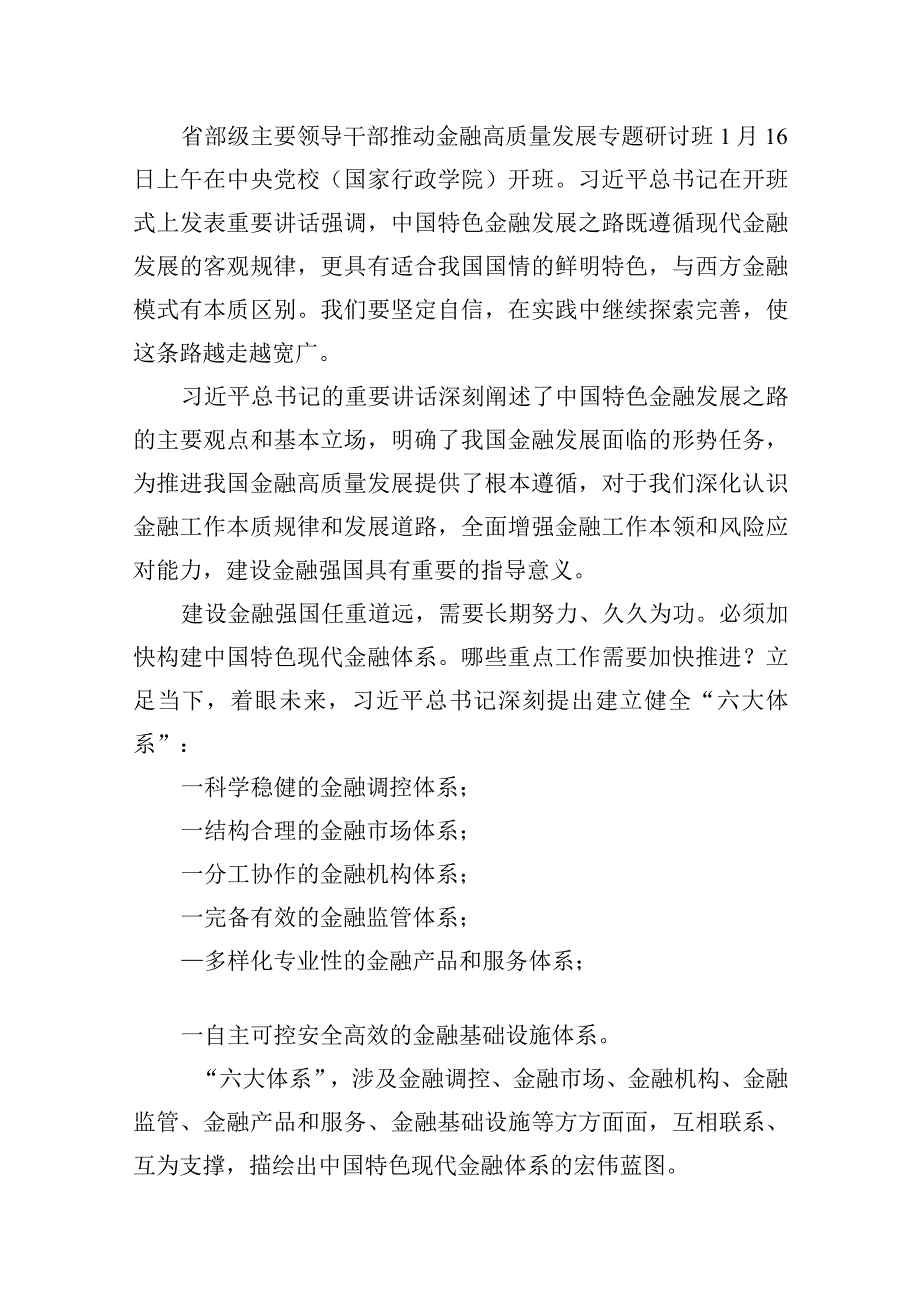 省部级主要领导干部推动金融高质量发展专题研讨班1月16日上午在中央党校（国家行政学院）开班。习近平总书记在开班式上发表重要讲话强调，中国特色金融发展之路既遵循现代金融发展的客观规律，更具有适合我国国情的鲜明特色，与西方金融模式有本质区别。我们要坚定自信，在实践中继续探索完善，使这条路越走越宽广。

习近平总书记的重要讲话深刻阐述了中国特色金融发展之路的主要观点和基本立场，明确了我国金融发展面临的形势任务，为推进我国金融高质量发展提供了根本遵循，对于我们深化认识金融工作本质规律和发展道路，全面增强金融工作本领和风险应对能力，建设金融强国具有重要的指导意义。

建设金融强国任重道远，需要长期努力、久久为功。必须加快构建中国特色现代金融体系。哪些重点工作需要加快推进？立足当下，着眼未来，习近平总书记深刻提出建立健全“六大体系”：

一科学稳健的金融调控体系；

一结构合理的金融市场体系；

一分工协作的金融机构体系；

一完备有效的金融监管体系；

—多样化专业性的金融产品和服务体系；

一自主可控安全高效的金融基础设施体系。

“六大体系”，涉及金融调控、金融市场、金融机构、金融监管、金融产品和服务、金融基础设施等方方面面，互相联系、互为支撑，描绘出中国特色现代金融体系的宏伟蓝图。